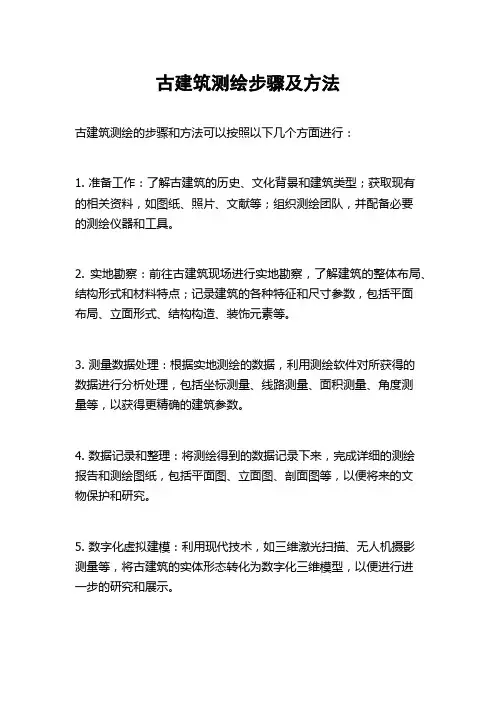 古建筑测绘步骤及方法

古建筑测绘的步骤和方法可以按照以下几个方面进行：

1. 准备工作：了解古建筑的历史、文化背景和建筑类型；获取现有的相关资料，如图纸、照片、文献等；组织测绘团队，并配备必要的测绘仪器和工具。

2. 实地勘察：前往古建筑现场进行实地勘察，了解建筑的整体布局、结构形式和材料特点；记录建筑的各种特征和尺寸参数，包括平面布局、立面形式、结构构造、装饰元素等。

3. 测量数据处理：根据实地测绘的数据，利用测绘软件对所获得的数据进行分析处理，包括坐标测量、线路测量、面积测量、角度测量等，以获得更精确的建筑参数。

4. 数据记录和整理：将测绘得到的数据记录下来，完成详细的测绘报告和测绘图纸，包括平面图、立面图、剖面图等，以便将来的文物保护和研究。

5. 数字化虚拟建模：利用现代技术，如三维激光扫描、无人机摄影测量等，将古建筑的实体形态转化为数字化三维模型，以便进行进一步的研究和展示。